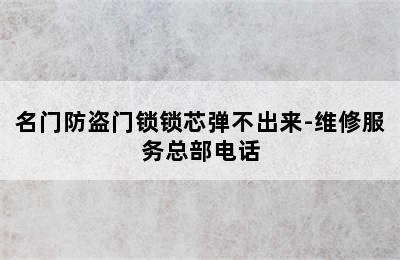 名门防盗门锁锁芯弹不出来-维修服务总部电话